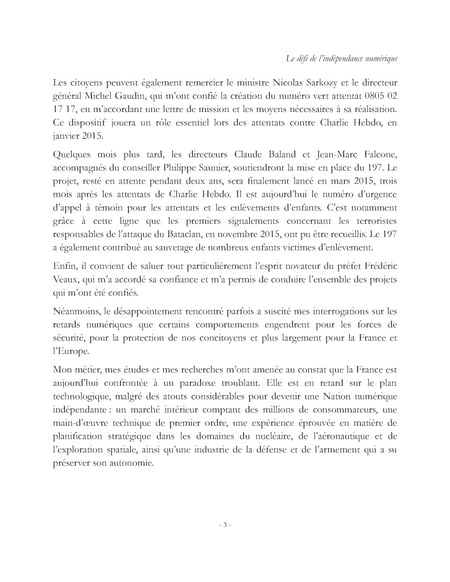 Le défi de l'indépendance numérique

Les citoyens peuvent également remercier le ministre Nicolas Sarkozy et le directeur général Michel Gaudin, qui m'ont confié la création du numéro vert attentat 0805 02 17 17, en m'accordant une lettre de mission et les moyens nécessaires à sa réalisation. Ce dispositif jouera un rôle essentiel lors des attentats contre Charlie Hebdo, en janvier 2015.

Quelques mois plus tard, les directeurs Claude Baland et Jean-Marc Falcone, accompagnés du conseiller Philippe Saunier, soutiendront la mise en place du 197. Le projet, resté en attente pendant deux ans, sera finalement lancé en mars 2015, trois mois après les attentats de Charlie Hebdo. Il est aujourd'hui le numéro d'urgence d'appel à témoin pour les attentats et les enlèvements d'enfants. C'est notamment grâce à cette ligne que les premiers signalements concernant les terroristes responsables de l'attaque du Bataclan, en novembre 2015, ont pu être recueillis. Le 197 a également contribué au sauvetage de nombreux enfants victimes d'enlèvement.

Enfin, il convient de saluer tout particulièrement l'esprit novateur du préfet Frédéric Veaux, qui m'a accordé sa confiance et m'a permis de conduire l'ensemble des projets qui m'ont été confiés.

Néanmoins, le désappointement rencontré parfois a suscité mes interrogations sur les retards numériques que certains comportements engendrent pour les forces de sécurité, pour la protection de nos concitoyens et plus largement pour la France et l'Europe.

Mon métier, mes études et mes recherches m'ont amenée au constat que la France est aujourd'hui confrontée à un paradoxe troublant. Elle est en retard sur le plan technologique, malgré des atouts considérables pour devenir une Nation numérique indépendante : un marché intérieur comptant des millions de consommateurs, une main-d'œuvre technique de premier ordre, une expérience éprouvée en matière de planification stratégique dans les domaines du nucléaire, de l'aéronautique et de l'exploration spatiale, ainsi qu'une industrie de la défense et de l'armement qui a su préserver son autonomie.

- 3 -